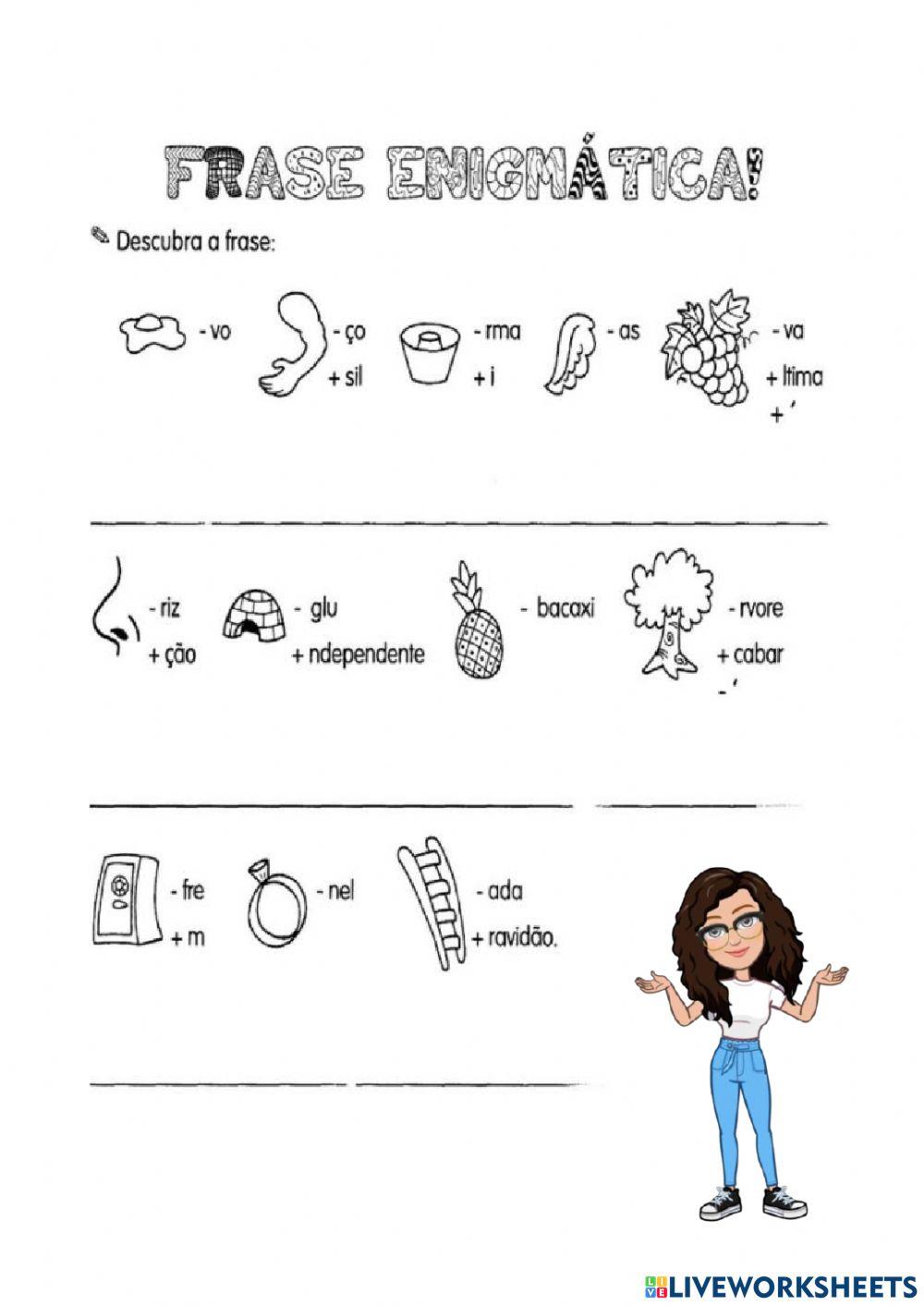 FRASE ENIGMÁTICA!

Descubra a frase:

- vo

- ço
+ sil

- rma
+ i

- as

- va
+ ltima
+ ´

- riz
+ ção

- glu
+ ndependente

- bacaxi

- rvore
+ cabar
- ´

- fre
+ m

- nel

- ada
+ ravidão.

LIVEWORKSHEETS